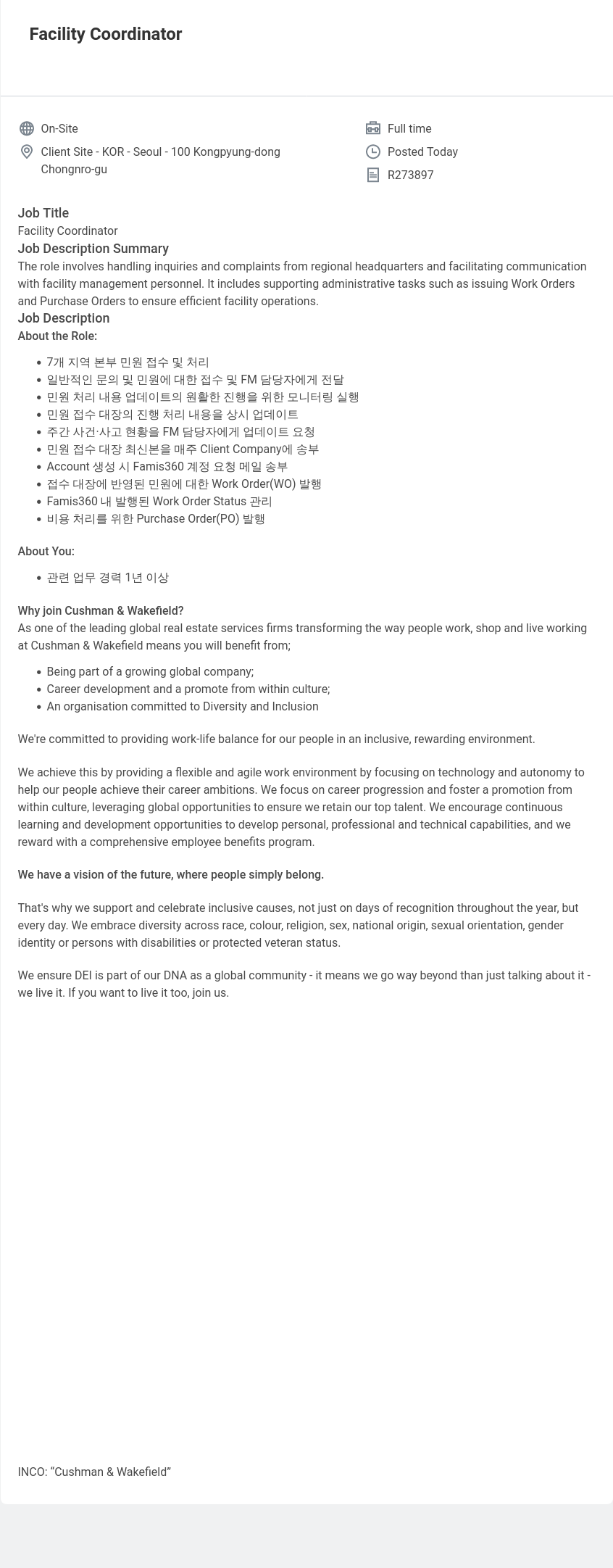 Facility Coordinator

On-Site

Client Site - KOR - Seoul - 100 Kongpyung-dong Chongnro-gu

Full time

Posted Today

R273897

Job Title
Facility Coordinator
Job Description Summary
The role involves handling inquiries and complaints from regional headquarters and facilitating communication with facility management personnel. It includes supporting administrative tasks such as issuing Work Orders and Purchase Orders to ensure efficient facility operations.
Job Description
About the Role:

- 7개 지역 본부 민원 접수 및 처리
- 일반적인 문의 및 민원에 대한 접수 및 FM 담당자에게 전달
- 민원 처리 내용 업데이트의 원활한 진행을 위한 모니터링 실행
- 민원 접수 대장의 진행 처리 내용을 상시 업데이트
- 주간 사건·사고 현황을 FM 담당자에게 업데이트 요청
- 민원 접수 대장 최신본을 매주 Client Company에 송부
- Account 생성 시 Famis360 계정 요청 메일 송부
- 접수 대장에 반영된 민원에 대한 Work Order(WO) 발행
- Famis360 내 발행된 Work Order Status 관리
- 비용 처리를 위한 Purchase Order(PO) 발행

About You:

- 관련 업무 경력 1년 이상

Why join Cushman & Wakefield?
As one of the leading global real estate services firms transforming the way people work, shop and live working at Cushman & Wakefield means you will benefit from;

- Being part of a growing global company;
- Career development and a promote from within culture;
- An organisation committed to Diversity and Inclusion

We're committed to providing work-life balance for our people in an inclusive, rewarding environment.

We achieve this by providing a flexible and agile work environment by focusing on technology and autonomy to help our people achieve their career ambitions. We focus on career progression and foster a promotion from within culture, leveraging global opportunities to ensure we retain our top talent. We encourage continuous learning and development opportunities to develop personal, professional and technical capabilities, and we reward with a comprehensive employee benefits program.

We have a vision of the future, where people simply belong.

That's why we support and celebrate inclusive causes, not just on days of recognition throughout the year, but every day. We embrace diversity across race, colour, religion, sex, national origin, sexual orientation, gender identity or persons with disabilities or protected veteran status.

We ensure DEI is part of our DNA as a global community - it means we go way beyond than just talking about it - we live it. If you want to live it too, join us.

INCO: “Cushman & Wakefield”